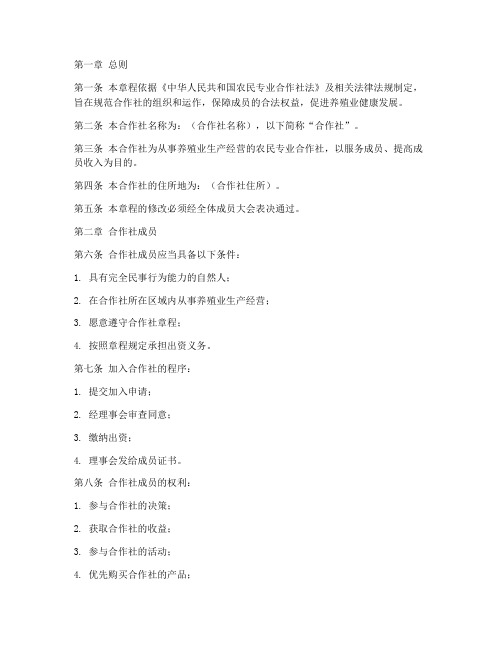 第一章 总则

第一条 本章程依据《中华人民共和国农民专业合作社法》及相关法律法规制定，旨在规范合作社的组织和运作，保障成员的合法权益，促进养殖业健康发展。

第二条 本合作社名称为：（合作社名称），以下简称“合作社”。

第三条 本合作社为从事养殖业生产经营的农民专业合作社，以服务成员、提高成员收入为目的。

第四条 本合作社的住所地为：（合作社住所）。

第五条 本章程的修改必须经全体成员大会表决通过。

第二章 合作社成员

第六条 合作社成员应当具备以下条件：

1. 具有完全民事行为能力的自然人；

2. 在合作社所在区域内从事养殖业生产经营；

3. 愿意遵守合作社章程；

4. 按照章程规定承担出资义务。

第七条 加入合作社的程序：

1. 提交加入申请；

2. 经理事会审查同意；

3. 缴纳出资；

4. 理事会发给成员证书。

第八条 合作社成员的权利：

1. 参与合作社的决策；

2. 获取合作社的收益；

3. 参与合作社的活动；

4. 优先购买合作社的产品；